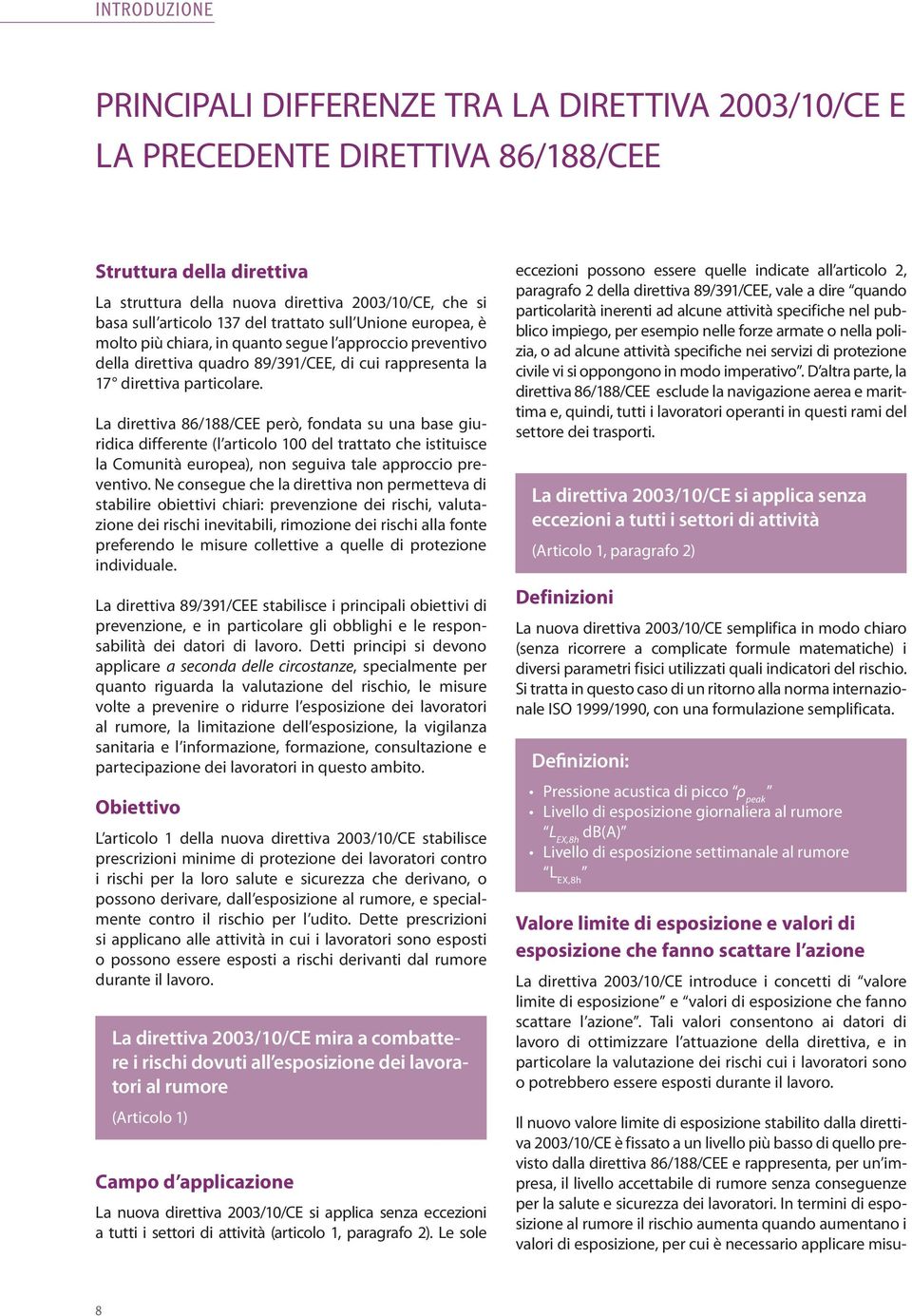 INTRODUZIONE

PRINCIPALI DIFFERENZE TRA LA DIRETTIVA 2003/10/CE E LA PRECEDENTE DIRETTIVA 86/188/CEE

Struttura della direttiva

La struttura della nuova direttiva 2003/10/CE, che si basa sull'articolo 137 del trattato sull'Unione europea, è molto più chiara, in quanto segue l'approccio preventivo della direttiva quadro 89/391/CEE, di cui rappresenta la 17° direttiva particolare.

La direttiva 86/188/CEE però, fondata su una base giuridica differente (l'articolo 100 del trattato che istituisce la Comunità europea), non seguiva tale approccio preventivo. Ne consegue che la direttiva non permetteva di stabilire obiettivi chiari: prevenzione dei rischi, valutazione dei rischi inevitabili, rimozione dei rischi alla fonte preferendo le misure collettive a quelle di protezione individuale.

La direttiva 89/391/CEE stabilisce i principali obiettivi di prevenzione, e in particolare gli obblighi e le responsabilità dei datori di lavoro. Detti principi si devono applicare a seconda delle circostanze, specialmente per quanto riguarda la valutazione del rischio, le misure volte a prevenire o ridurre l'esposizione dei lavoratori al rumore, la limitazione dell'esposizione, la vigilanza sanitaria e l'informazione, formazione, consultazione e partecipazione dei lavoratori in questo ambito.

Obiettivo

L'articolo 1 della nuova direttiva 2003/10/CE stabilisce prescrizioni minime di protezione dei lavoratori contro i rischi per la loro salute e sicurezza che derivano, o possono derivare, dall'esposizione al rumore, e specialmente contro il rischio per l'udito. Dette prescrizioni si applicano alle attività in cui i lavoratori sono esposti o possono essere esposti a rischi derivanti dal rumore durante il lavoro.

La direttiva 2003/10/CE mira a combattere i rischi dovuti all'esposizione dei lavoratori al rumore

(Articolo 1)

Campo d'applicazione

La nuova direttiva 2003/10/CE si applica senza eccezioni a tutti i settori di attività (articolo 1, paragrafo 2). Le sole eccezioni possono essere quelle indicate all'articolo 2, paragrafo 2 della direttiva 89/391/CEE, vale a dire "quando particolarità inerenti ad alcune attività specifiche nel pubblico impiego, per esempio nelle forze armate o nella polizia, o ad alcune attività specifiche nei servizi di protezione civile vi si oppongono in modo imperativo". D'altra parte, la direttiva 86/188/CEE esclude la navigazione aerea e marittima e, quindi, tutti i lavoratori operanti in questi rami del settore dei trasporti.

La direttiva 2003/10/CE si applica senza eccezioni a tutti i settori di attività

(Articolo 1, paragrafo 2)

Definizioni

La nuova direttiva 2003/10/CE semplifica in modo chiaro (senza ricorrere a complicate formule matematiche) i diversi parametri fisici utilizzati quali indicatori del rischio. Si tratta in questo caso di un ritorno alla norma internazionale ISO 1999/1990, con una formulazione semplificata.

Definizioni:

• Pressione acustica di picco "$p_{peak}$"
• Livello di esposizione giornaliera al rumore "$L_{EX,8h}$ dB(A)"
• Livello di esposizione settimanale al rumore "$L_{EX,8h}$"

Valore limite di esposizione e valori di esposizione che fanno scattare l'azione

La direttiva 2003/10/CE introduce i concetti di "valore limite di esposizione" e "valori di esposizione che fanno scattare l'azione". Tali valori consentono ai datori di lavoro di ottimizzare l'attuazione della direttiva, e in particolare la valutazione dei rischi cui i lavoratori sono o potrebbero essere esposti durante il lavoro.

Il nuovo valore limite di esposizione stabilito dalla direttiva 2003/10/CE è fissato a un livello più basso di quello previsto dalla direttiva 86/188/CEE e rappresenta, per un'impresa, il livello accettabile di rumore senza conseguenze per la salute e sicurezza dei lavoratori. In termini di esposizione al rumore il rischio aumenta quando aumentano i valori di esposizione, per cui è necessario applicare misu-

8